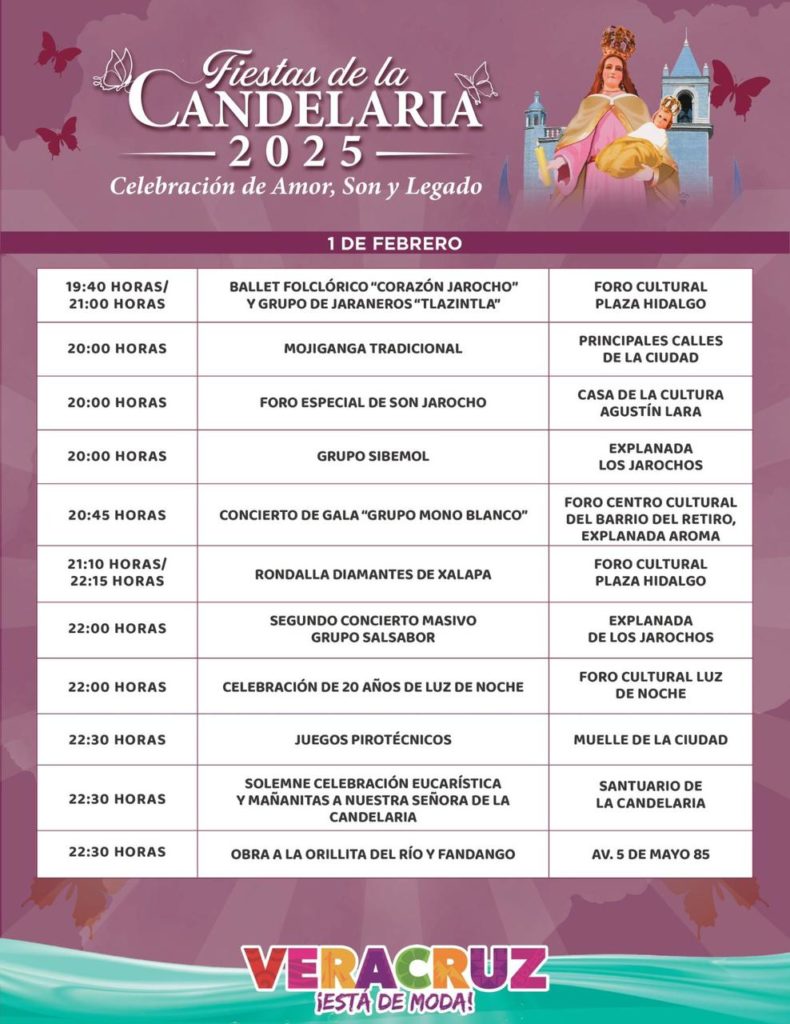 Fiestas de la CANDELARIA 2025

Celebración de Amor, Son y Legado

1 DE FEBRERO

| 19:40 HORAS/ 21:00 HORAS | BALLET FOLCLÓRICO "CORAZÓN JAROCHO" Y GRUPO DE JARANEROS "TLAZINTLA" | FORO CULTURAL PLAZA HIDALGO |
|---|---|---|
| 20:00 HORAS | MOJIGANGA TRADICIONAL | PRINCIPALES CALLES DE LA CIUDAD |
| 20:00 HORAS | FORO ESPECIAL DE SON JAROCHO | CASA DE LA CULTURA AGUSTÍN LARA |
| 20:00 HORAS | GRUPO SIBEMOL | EXPLANADA LOS JAROCHOS |
| 20:45 HORAS | CONCIERTO DE GALA "GRUPO MONO BLANCO" | FORO CENTRO CULTURAL DEL BARRIO DEL RETIRO, EXPLANADA AROMA |
| 21:10 HORAS/ 22:15 HORAS | RONDALLA DIAMANTES DE XALAPA | FORO CULTURAL PLAZA HIDALGO |
| 22:00 HORAS | SEGUNDO CONCIERTO MASIVO GRUPO SALSABOR | EXPLANADA DE LOS JAROCHOS |
| 22:00 HORAS | CELEBRACIÓN DE 20 AÑOS DE LUZ DE NOCHE | FORO CULTURAL LUZ DE NOCHE |
| 22:30 HORAS | JUEGOS PIROTÉCNICOS | MUELLE DE LA CIUDAD |
| 22:30 HORAS | SOLEMNE CELEBRACIÓN EUCARÍSTICA Y MAÑANITAS A NUESTRA SEÑORA DE LA CANDELARIA | SANTUARIO DE LA CANDELARIA |
| 22:30 HORAS | OBRA A LA ORILLITA DEL RÍO Y FANDANGO | AV. 5 DE MAYO 85 |

VERACRUZ
¡ESTÁ DE MODA!